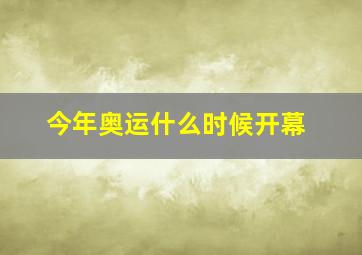 今年奥运什么时候开幕